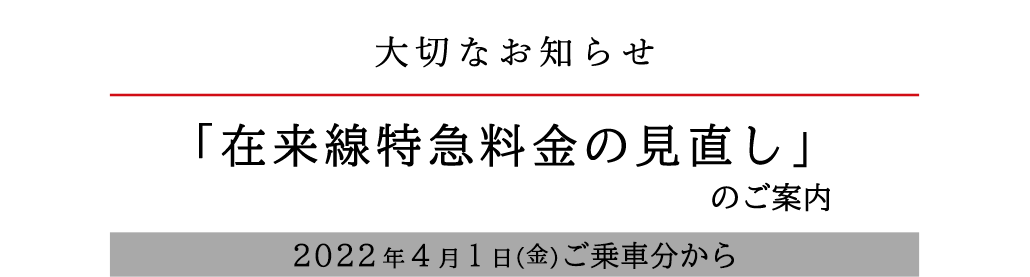 大切なお知らせ

「在来線特急料金の見直し」
のご案内

2022年4月1日(金)ご乗車分から